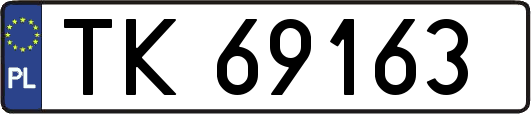 PL

TK 69163